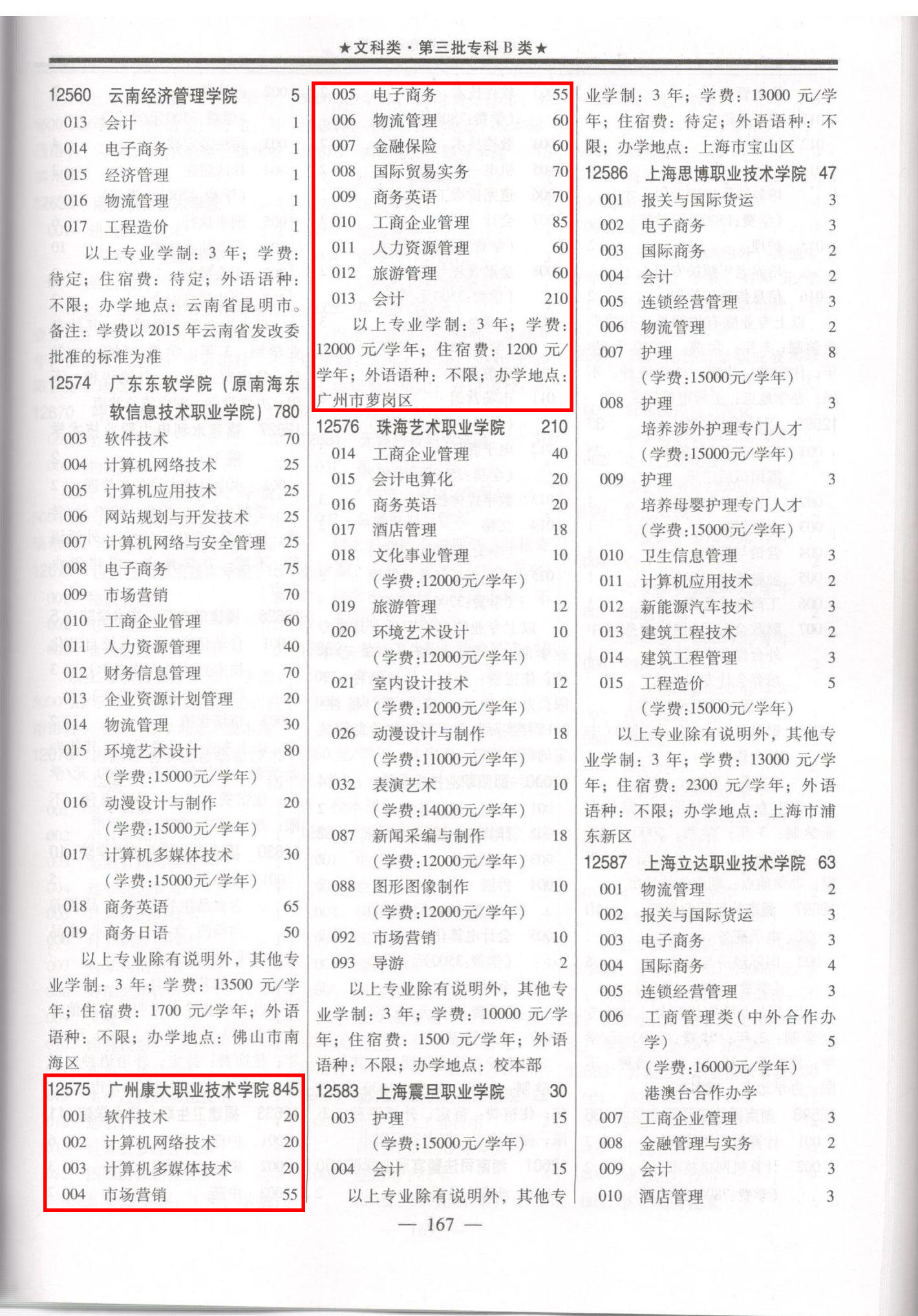 ★文科类·第三批专科B类★

12560 云南经济管理学院 5
013 会计 1
014 电子商务 1
015 经济管理 1
016 物流管理 1
017 工程造价 1
以上专业学制：3年；学费：待定；住宿费：待定；外语语种：不限；办学地点：云南省昆明市。备注：学费以2015年云南省发改委批准的标准为准
12574 广东东软学院（原南海东软信息技术职业学院）780
003 软件技术 70
004 计算机网络技术 25
005 计算机应用技术 25
006 网站规划与开发技术 25
007 计算机网络与安全管理 25
008 电子商务 75
009 市场营销 70
010 工商企业管理 60
011 人力资源管理 40
012 财务信息管理 70
013 企业资源计划管理 20
014 物流管理 30
015 环境艺术设计 80
（学费:15000元/学年）
016 动漫设计与制作 20
（学费:15000元/学年）
017 计算机多媒体技术 30
（学费:15000元/学年）
018 商务英语 65
019 商务日语 50
以上专业除有说明外，其他专业学制：3年；学费：13500元/学年；住宿费：1700元/学年；外语语种：不限；办学地点：佛山市南海区
12575 广州康大职业技术学院 845
001 软件技术 20
002 计算机网络技术 20
003 计算机多媒体技术 20
004 市场营销 55
005 电子商务 55
006 物流管理 60
007 金融保险 60
008 国际贸易实务 70
009 商务英语 70
010 工商企业管理 85
011 人力资源管理 60
012 旅游管理 60
013 会计 210
以上专业学制：3年；学费：12000元/学年；住宿费：1200元/学年；外语语种：不限；办学地点：广州市萝岗区
12576 珠海艺术职业学院 210
014 工商企业管理 40
015 会计电算化 20
016 商务英语 20
017 酒店管理 18
018 文化事业管理 10
（学费:12000元/学年）
019 旅游管理 12
020 环境艺术设计 10
（学费:12000元/学年）
021 室内设计技术 12
（学费:12000元/学年）
026 动漫设计与制作 18
（学费:11000元/学年）
032 表演艺术 10
（学费:14000元/学年）
087 新闻采编与制作 18
（学费:12000元/学年）
088 图形图像制作 10
（学费:12000元/学年）
092 市场营销 10
093 导游 2
以上专业除有说明外，其他专业学制：3年；学费：10000元/学年；住宿费：1500元/学年；外语语种：不限；办学地点：校本部
12583 上海震旦职业学院 30
003 护理 15
（学费:15000元/学年）
004 会计 15
以上专业除有说明外，其他专业学制：3年；学费：13000元/学年；住宿费：待定；外语语种：不限；办学地点：上海市宝山区
12586 上海思博职业技术学院 47
001 报关与国际货运 3
002 电子商务 3
003 国际商务 2
004 会计 2
005 连锁经营管理 3
006 物流管理 2
007 护理 8
（学费:15000元/学年）
008 护理 3
培养涉外护理专门人才
（学费:15000元/学年）
009 护理 3
培养母婴护理专门人才
（学费:15000元/学年）
010 卫生信息管理 3
011 计算机应用技术 2
012 新能源汽车技术 3
013 建筑工程技术 2
014 建筑工程管理 3
015 工程造价 5
（学费:15000元/学年）
以上专业除有说明外，其他专业学制：3年；学费：13000元/学年；住宿费：2300元/学年；外语语种：不限；办学地点：上海市浦东新区
12587 上海立达职业技术学院 63
001 物流管理 2
002 报关与国际货运 3
003 电子商务 3
004 国际商务 4
005 连锁经营管理 3
006 工商管理类（中外合作办学） 5
（学费:16000元/学年）
港澳台合作办学
007 工商企业管理 3
008 金融管理与实务 2
009 会计 3
010 酒店管理 3

— 167 —